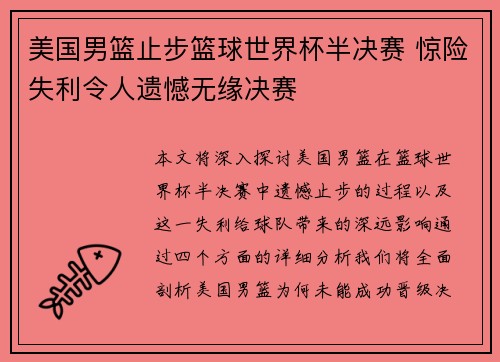 美国男篮止步篮球世界杯半决赛 惊险失利令人遗憾无缘决赛

本文将深入探讨美国男篮在篮球世界杯半决赛中遗憾止步的过程以及这一失利给球队带来的深远影响通过四个方面的详细分析我们将全面剖析美国男篮为何未能成功晋级决